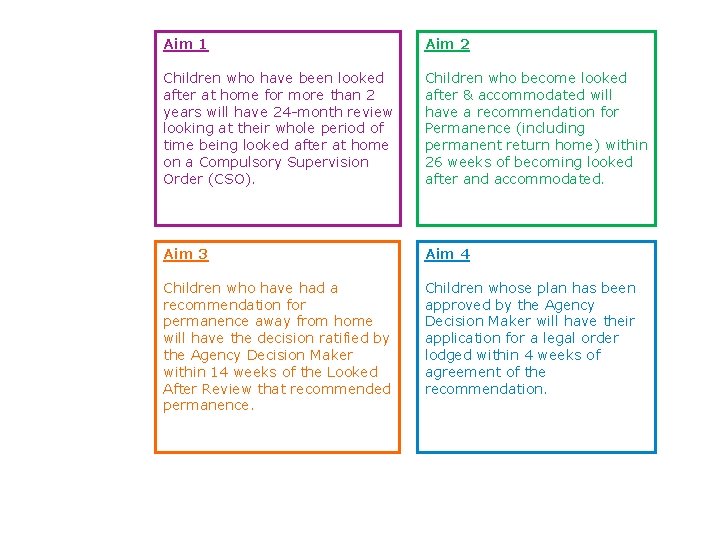 Aim 1

Children who have been looked after at home for more than 2 years will have 24-month review looking at their whole period of time being looked after at home on a Compulsory Supervision Order (CSO).

Aim 2

Children who become looked after & accommodated will have a recommendation for Permanence (including permanent return home) within 26 weeks of becoming looked after and accommodated.

Aim 3

Children who have had a recommendation for permanence away from home will have the decision ratified by the Agency Decision Maker within 14 weeks of the Looked After Review that recommended permanence.

Aim 4

Children whose plan has been approved by the Agency Decision Maker will have their application for a legal order lodged within 4 weeks of agreement of the recommendation.